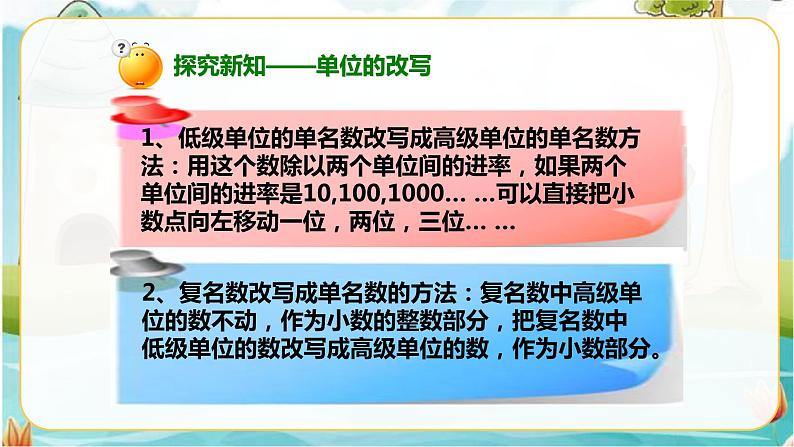 探究新知——单位的改写

1、低级单位的单名数改写成高级单位的单名数方法：用这个数除以两个单位间的进率，如果两个单位间的进率是10,100,1000… …可以直接把小数点向左移动一位，两位，三位… …

2、复名数改写成单名数的方法：复名数中高级单位的数不动，作为小数的整数部分，把复名数中低级单位的数改写成高级单位的数，作为小数部分。